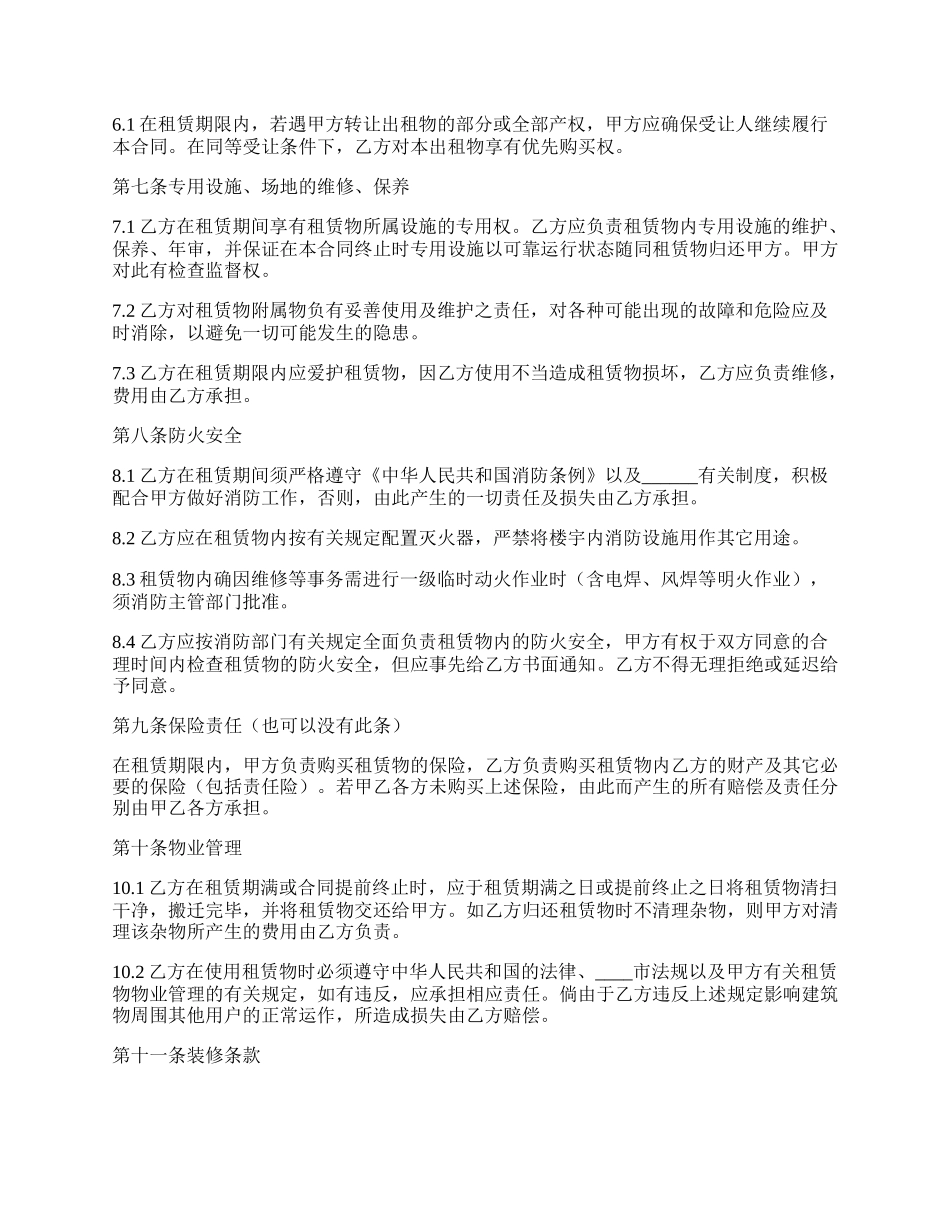 6.1 在租赁期限内，若遇甲方转让出租物的部分或全部产权，甲方应确保受让人继续履行本合同。在同等受让条件下，乙方对本出租物享有优先购买权。

第七条专用设施、场地的维修、保养

7.1 乙方在租赁期间享有租赁物所属设施的专用权。乙方应负责租赁物内专用设施的维护、保养、年审，并保证在本合同终止时专用设施以可靠运行状态随同租赁物归还甲方。甲方对此有检查监督权。

7.2 乙方对租赁物附属物负有妥善使用及维护之责任，对各种可能出现的故障和危险应及时消除，以避免一切可能发生的隐患。

7.3 乙方在租赁期限内应爱护租赁物，因乙方使用不当造成租赁物损坏，乙方应负责维修，费用由乙方承担。

第八条防火安全

8.1 乙方在租赁期间须严格遵守《中华人民共和国消防条例》以及______有关制度，积极配合甲方做好消防工作，否则，由此产生的一切责任及损失由乙方承担。

8.2 乙方应在租赁物内按有关规定配置灭火器，严禁将楼宇内消防设施用作其它用途。

8.3 租赁物内确因维修等事务需进行一级临时动火作业时（含电焊、风焊等明火作业），须消防主管部门批准。

8.4 乙方应按消防部门有关规定全面负责租赁物内的防火安全，甲方有权于双方同意的合理时间内检查租赁物的防火安全，但应事先给乙方书面通知。乙方不得无理拒绝或延迟给予同意。

第九条保险责任（也可以没有此条）

在租赁期限内，甲方负责购买租赁物的保险，乙方负责购买租赁物内乙方的财产及其它必要的保险（包括责任险）。若甲乙各方未购买上述保险，由此而产生的所有赔偿及责任分别由甲乙各方承担。

第十条物业管理

10.1 乙方在租赁期满或合同提前终止时，应于租赁期满之日或提前终止之日将租赁物清扫干净，搬迁完毕，并将租赁物交还给甲方。如乙方归还租赁物时不清理杂物，则甲方对清理该杂物所产生的费用由乙方负责。

10.2 乙方在使用租赁物时必须遵守中华人民共和国的法律、____市法规以及甲方有关租赁物物业管理的有关规定，如有违反，应承担相应责任。倘由于乙方违反上述规定影响建筑物周围其他用户的正常运作，所造成损失由乙方赔偿。

第十一条装修条款